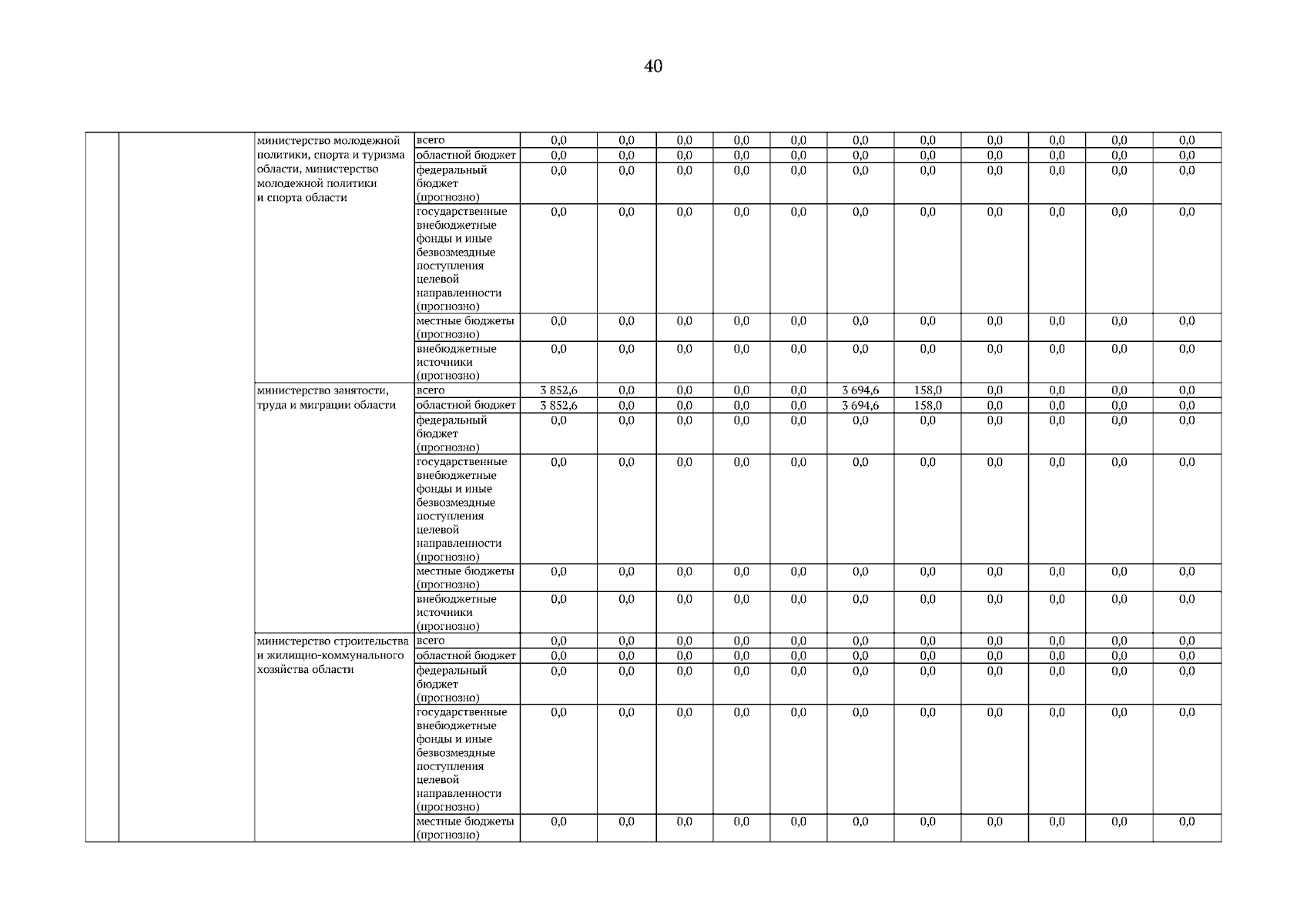 40

| | | | | | | | | | | | | | | |
|---|---|---|---|---|---|---|---|---|---|---|---|---|---|---|
| | | министерство молодежной политики, спорта и туризма области, министерство молодежной политики и спорта области | всего | 0,0 | 0,0 | 0,0 | 0,0 | 0,0 | 0,0 | 0,0 | 0,0 | 0,0 | 0,0 | 0,0 |
| | | | областной бюджет | 0,0 | 0,0 | 0,0 | 0,0 | 0,0 | 0,0 | 0,0 | 0,0 | 0,0 | 0,0 | 0,0 |
| | | | федеральный бюджет (прогнозно) | 0,0 | 0,0 | 0,0 | 0,0 | 0,0 | 0,0 | 0,0 | 0,0 | 0,0 | 0,0 | 0,0 |
| | | | государственные внебюджетные фонды и иные безвозмездные поступления целевой направленности (прогнозно) | 0,0 | 0,0 | 0,0 | 0,0 | 0,0 | 0,0 | 0,0 | 0,0 | 0,0 | 0,0 | 0,0 |
| | | | местные бюджеты (прогнозно) | 0,0 | 0,0 | 0,0 | 0,0 | 0,0 | 0,0 | 0,0 | 0,0 | 0,0 | 0,0 | 0,0 |
| | | | внебюджетные источники (прогнозно) | 0,0 | 0,0 | 0,0 | 0,0 | 0,0 | 0,0 | 0,0 | 0,0 | 0,0 | 0,0 | 0,0 |
| | | министерство занятости, труда и миграции области | всего | 3 852,6 | 0,0 | 0,0 | 0,0 | 0,0 | 3 694,6 | 158,0 | 0,0 | 0,0 | 0,0 | 0,0 |
| | | | областной бюджет | 3 852,6 | 0,0 | 0,0 | 0,0 | 0,0 | 3 694,6 | 158,0 | 0,0 | 0,0 | 0,0 | 0,0 |
| | | | федеральный бюджет (прогнозно) | 0,0 | 0,0 | 0,0 | 0,0 | 0,0 | 0,0 | 0,0 | 0,0 | 0,0 | 0,0 | 0,0 |
| | | | государственные внебюджетные фонды и иные безвозмездные поступления целевой направленности (прогнозно) | 0,0 | 0,0 | 0,0 | 0,0 | 0,0 | 0,0 | 0,0 | 0,0 | 0,0 | 0,0 | 0,0 |
| | | | местные бюджеты (прогнозно) | 0,0 | 0,0 | 0,0 | 0,0 | 0,0 | 0,0 | 0,0 | 0,0 | 0,0 | 0,0 | 0,0 |
| | | | внебюджетные источники (прогнозно) | 0,0 | 0,0 | 0,0 | 0,0 | 0,0 | 0,0 | 0,0 | 0,0 | 0,0 | 0,0 | 0,0 |
| | | министерство строительства и жилищно-коммунального хозяйства области | всего | 0,0 | 0,0 | 0,0 | 0,0 | 0,0 | 0,0 | 0,0 | 0,0 | 0,0 | 0,0 | 0,0 |
| | | | областной бюджет | 0,0 | 0,0 | 0,0 | 0,0 | 0,0 | 0,0 | 0,0 | 0,0 | 0,0 | 0,0 | 0,0 |
| | | | федеральный бюджет (прогнозно) | 0,0 | 0,0 | 0,0 | 0,0 | 0,0 | 0,0 | 0,0 | 0,0 | 0,0 | 0,0 | 0,0 |
| | | | государственные внебюджетные фонды и иные безвозмездные поступления целевой направленности (прогнозно) | 0,0 | 0,0 | 0,0 | 0,0 | 0,0 | 0,0 | 0,0 | 0,0 | 0,0 | 0,0 | 0,0 |
| | | | местные бюджеты (прогнозно) | 0,0 | 0,0 | 0,0 | 0,0 | 0,0 | 0,0 | 0,0 | 0,0 | 0,0 | 0,0 | 0,0 |